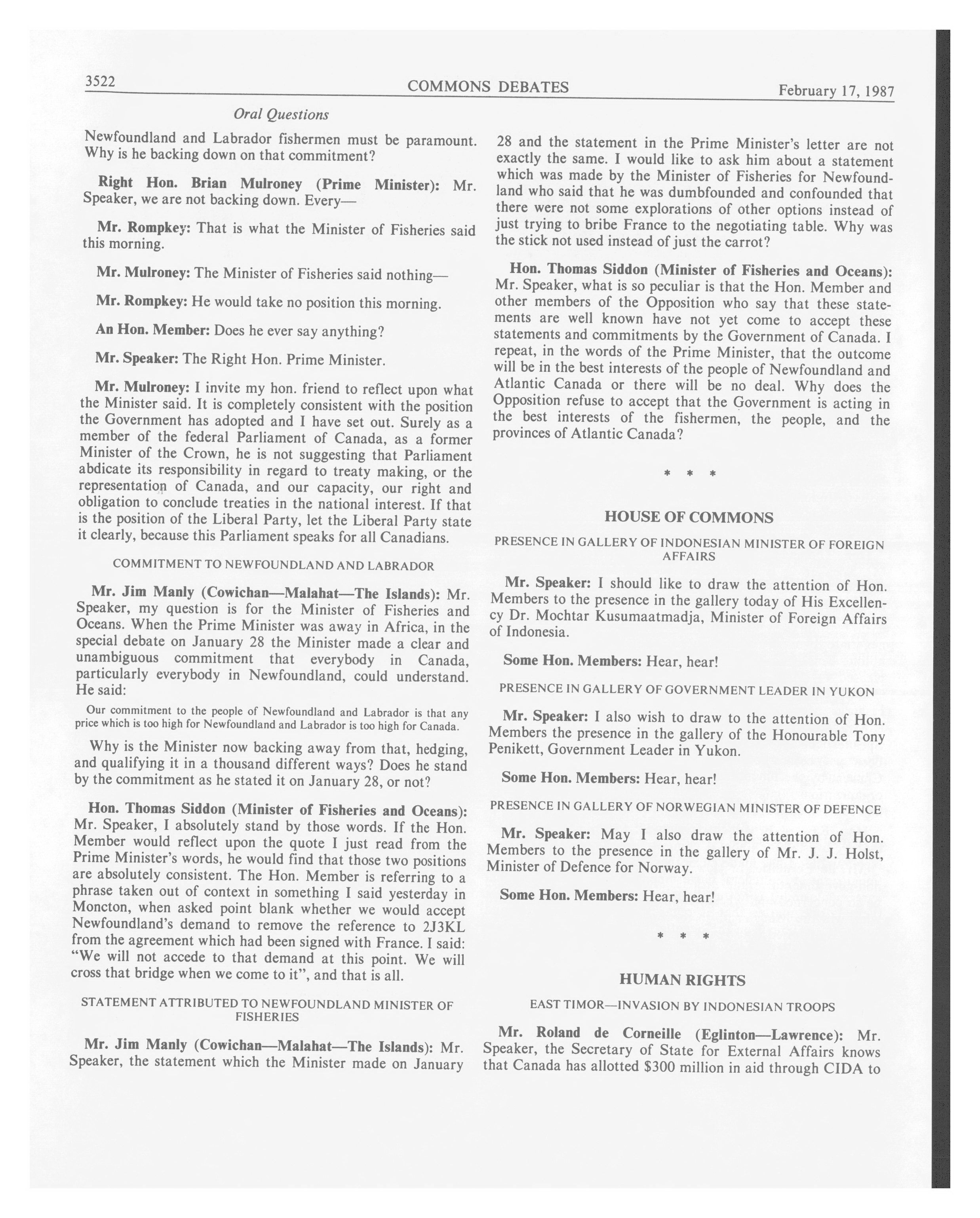 3522 COMMONS DEBATES February 17, 1987

Oral Questions

Newfoundland and Labrador fishermen must be paramount. Why is he backing down on that commitment?

Right Hon. Brian Mulroney (Prime Minister): Mr. Speaker, we are not backing down. Every—

Mr. Rompkey: That is what the Minister of Fisheries said this morning.

Mr. Mulroney: The Minister of Fisheries said nothing—

Mr. Rompkey: He would take no position this morning.

An Hon. Member: Does he ever say anything?

Mr. Speaker: The Right Hon. Prime Minister.

Mr. Mulroney: I invite my hon. friend to reflect upon what the Minister said. It is completely consistent with the position the Government has adopted and I have set out. Surely as a member of the federal Parliament of Canada, as a former Minister of the Crown, he is not suggesting that Parliament abdicate its responsibility in regard to treaty making, or the representation of Canada, and our capacity, our right and obligation to conclude treaties in the national interest. If that is the position of the Liberal Party, let the Liberal Party state it clearly, because this Parliament speaks for all Canadians.

COMMITMENT TO NEWFOUNDLAND AND LABRADOR

Mr. Jim Manly (Cowichan—Malahat—The Islands): Mr. Speaker, my question is for the Minister of Fisheries and Oceans. When the Prime Minister was away in Africa, in the special debate on January 28 the Minister made a clear and unambiguous commitment that everybody in Canada, particularly everybody in Newfoundland, could understand. He said:

Our commitment to the people of Newfoundland and Labrador is that any price which is too high for Newfoundland and Labrador is too high for Canada.

Why is the Minister now backing away from that, hedging, and qualifying it in a thousand different ways? Does he stand by the commitment as he stated it on January 28, or not?

Hon. Thomas Siddon (Minister of Fisheries and Oceans): Mr. Speaker, I absolutely stand by those words. If the Hon. Member would reflect upon the quote I just read from the Prime Minister's words, he would find that those two positions are absolutely consistent. The Hon. Member is referring to a phrase taken out of context in something I said yesterday in Moncton, when asked point blank whether we would accept Newfoundland's demand to remove the reference to 2J3KL from the agreement which had been signed with France. I said: "We will not accede to that demand at this point. We will cross that bridge when we come to it", and that is all.

STATEMENT ATTRIBUTED TO NEWFOUNDLAND MINISTER OF FISHERIES

Mr. Jim Manly (Cowichan—Malahat—The Islands): Mr. Speaker, the statement which the Minister made on January 28 and the statement in the Prime Minister's letter are not exactly the same. I would like to ask him about a statement which was made by the Minister of Fisheries for Newfoundland who said that he was dumbfounded and confounded that there were not some explorations of other options instead of just trying to bribe France to the negotiating table. Why was the stick not used instead of just the carrot?

Hon. Thomas Siddon (Minister of Fisheries and Oceans): Mr. Speaker, what is so peculiar is that the Hon. Member and other members of the Opposition who say that these statements are well known have not yet come to accept these statements and commitments by the Government of Canada. I repeat, in the words of the Prime Minister, that the outcome will be in the best interests of the people of Newfoundland and Atlantic Canada or there will be no deal. Why does the Opposition refuse to accept that the Government is acting in the best interests of the fishermen, the people, and the provinces of Atlantic Canada?

* * *

HOUSE OF COMMONS

PRESENCE IN GALLERY OF INDONESIAN MINISTER OF FOREIGN AFFAIRS

Mr. Speaker: I should like to draw the attention of Hon. Members to the presence in the gallery today of His Excellency Dr. Mochtar Kusumaatmadja, Minister of Foreign Affairs of Indonesia.

Some Hon. Members: Hear, hear!

PRESENCE IN GALLERY OF GOVERNMENT LEADER IN YUKON

Mr. Speaker: I also wish to draw to the attention of Hon. Members the presence in the gallery of the Honourable Tony Penikett, Government Leader in Yukon.

Some Hon. Members: Hear, hear!

PRESENCE IN GALLERY OF NORWEGIAN MINISTER OF DEFENCE

Mr. Speaker: May I also draw the attention of Hon. Members to the presence in the gallery of Mr. J. J. Holst, Minister of Defence for Norway.

Some Hon. Members: Hear, hear!

* * *

HUMAN RIGHTS

EAST TIMOR—INVASION BY INDONESIAN TROOPS

Mr. Roland de Corneille (Eglinton—Lawrence): Mr. Speaker, the Secretary of State for External Affairs knows that Canada has allotted $300 million in aid through CIDA to